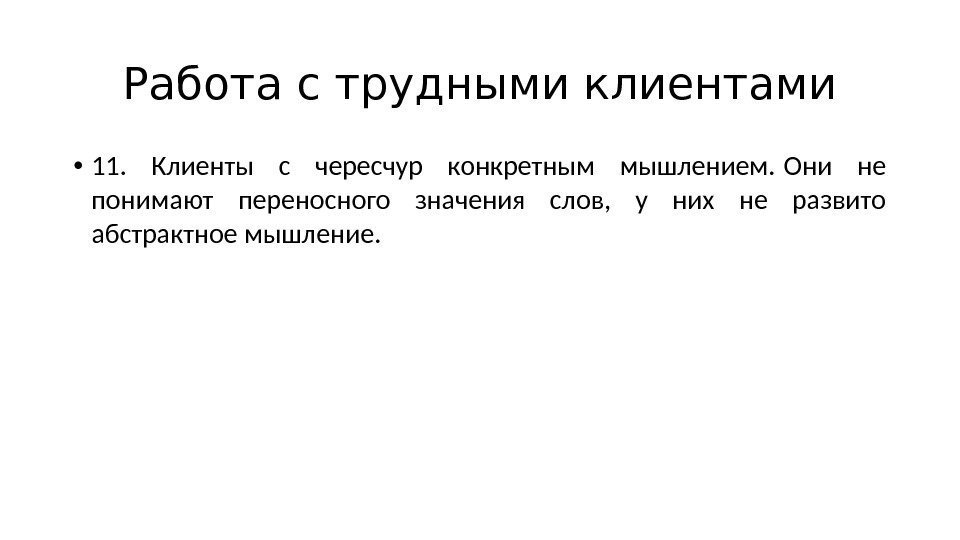 Работа с трудными клиентами

• 11. Клиенты с чересчур конкретным мышлением. Они не понимают переносного значения слов, у них не развито абстрактное мышление.